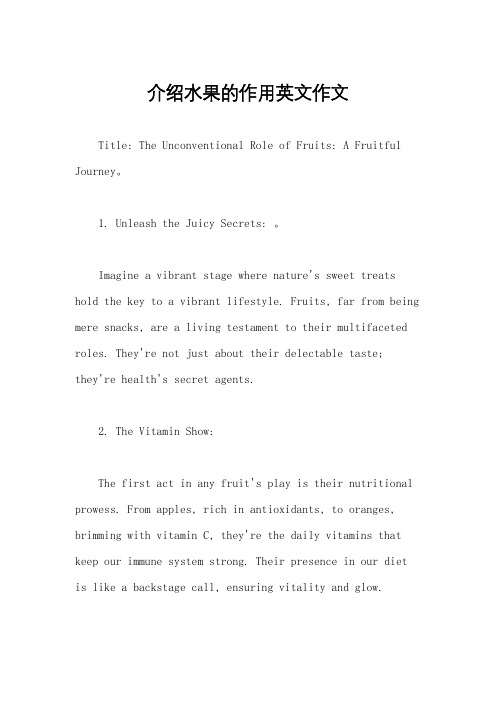 介绍水果的作用英文作文

Title: The Unconventional Role of Fruits: A Fruitful Journey。

1. Unleash the Juicy Secrets: 。

Imagine a vibrant stage where nature's sweet treats hold the key to a vibrant lifestyle. Fruits, far from being mere snacks, are a living testament to their multifaceted roles. They're not just about their delectable taste; they're health's secret agents.

2. The Vitamin Show:

The first act in any fruit's play is their nutritional prowess. From apples, rich in antioxidants, to oranges, brimming with vitamin C, they're the daily vitamins that keep our immune system strong. Their presence in our diet is like a backstage call, ensuring vitality and glow.